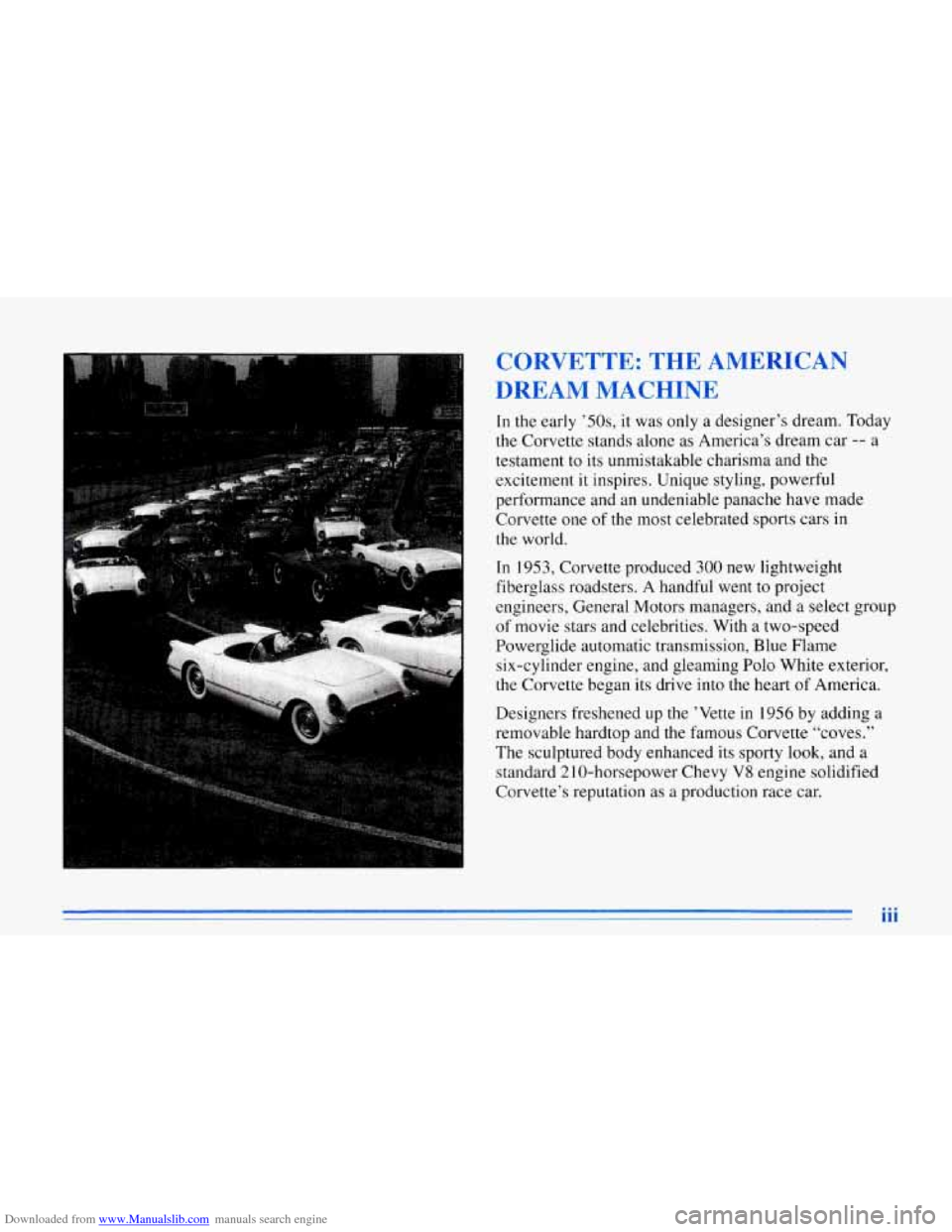 CORVETTE: THE AMERICAN DREAM MACHINE

In the early '50s, it was only a designer's dream. Today the Corvette stands alone as America's dream car -- a testament to its unmistakable charisma and the excitement it inspires. Unique styling, powerful performance and an undeniable panache have made Corvette one of the most celebrated sports cars in the world.

In 1953, Corvette produced 300 new lightweight fiberglass roadsters. A handful went to project engineers, General Motors managers, and a select group of movie stars and celebrities. With a two-speed Powerglide automatic transmission, Blue Flame six-cylinder engine, and gleaming Polo White exterior, the Corvette began its drive into the heart of America.

Designers freshened up the 'Vette in 1956 by adding a removable hardtop and the famous Corvette "coves." The sculptured body enhanced its sporty look, and a standard 210-horsepower Chevy V8 engine solidified Corvette's reputation as a production race car.

iii

Downloaded from www.Manualslib.com manuals search engine

carmanualsonline.info